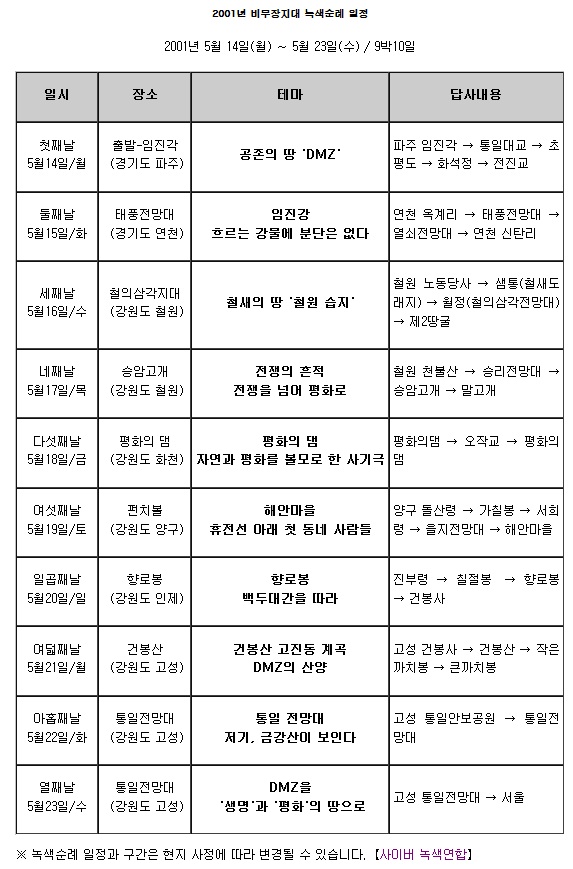 2001년 비무장지대 녹색순례 일정

2001년 5월 14일(월) ~ 5월 23일(수) / 9박10일

| 일시 | 장소 | 테마 | 답사내용 |
|---|---|---|---|
| 첫째날 5월14일/월 | 출발-임진각 (경기도 파주) | 공존의 땅 'DMZ' | 파주 임진각 → 통일대교 → 초평도 → 화석정 → 전진교 |
| 둘째날 5월15일/화 | 태풍전망대 (경기도 연천) | 임진강 흐르는 강물에 분단은 없다 | 연천 옥계리 → 태풍전망대 → 열쇠전망대 → 연천 신탄리 |
| 세째날 5월16일/수 | 철의삼각지대 (강원도 철원) | 철새의 땅 '철원 습지' | 철원 노동당사 → 샘통(철새도래지) → 월정(철의삼각전망대) → 제2땅굴 |
| 네째날 5월17일/목 | 승암고개 (강원도 철원) | 전쟁의 흔적 전쟁을 넘어 평화로 | 철원 천불산 → 승리전망대 → 승암고개 → 말고개 |
| 다섯째날 5월18일/금 | 평화의 댐 (강원도 화천) | 평화의 댐 자연과 평화를 볼모로 한 사기극 | 평화의댐 → 오작교 → 평화의댐 |
| 여섯째날 5월19일/토 | 펀치볼 (강원도 양구) | 해안마을 휴전선 아래 첫 동네 사람들 | 양구 돌산령 → 가칠봉 → 서희령 → 을지전망대 → 해안마을 |
| 일곱째날 5월20일/일 | 향로봉 (강원도 인제) | 향로봉 백두대간을 따라 | 진부령 → 칠절봉 → 향로봉 → 건봉사 |
| 여덟째날 5월21일/월 | 건봉산 (강원도 고성) | 건봉산 고진동 계곡 DMZ의 산양 | 고성 건봉사 → 건봉산 → 작은까치봉 → 큰까치봉 |
| 아홉째날 5월22일/화 | 통일전망대 (강원도 고성) | 통일 전망대 저기, 금강산이 보인다 | 고성 통일안보공원 → 통일전망대 |
| 열째날 5월23일/수 | 통일전망대 (강원도 고성) | DMZ을 '생명'과 '평화'의 땅으로 | 고성 통일전망대 → 서울 |

※ 녹색순례 일정과 구간은 현지 사정에 따라 변경될 수 있습니다. 【사이버 녹색연합】